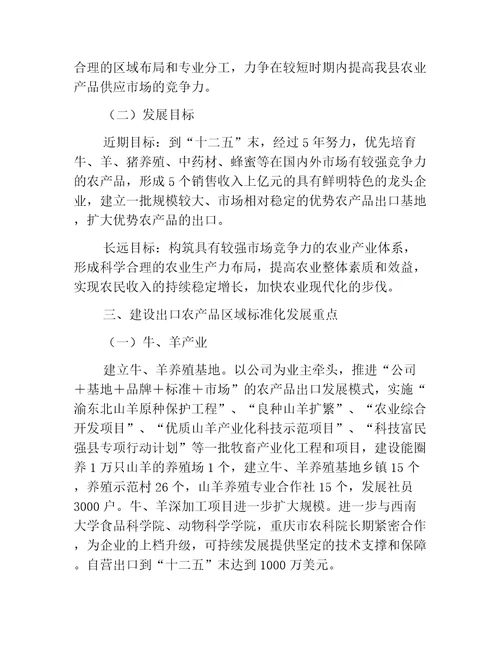 合理的区域布局和专业分工，力争在较短时期内提高我县农业产品供应市场的竞争力。

（二）发展目标

近期目标：到“十二五”末，经过5年努力，优先培育牛、羊、猪养殖、中药材、蜂蜜等在国内外市场有较强竞争力的农产品，形成5个销售收入上亿元的具有鲜明特色的龙头企业，建立一批规模较大、市场相对稳定的优势农产品出口基地，扩大优势农产品的出口。

长远目标：构筑具有较强市场竞争力的农业产业体系，形成科学合理的农业生产力布局，提高农业整体素质和效益，实现农民收入的持续稳定增长，加快农业现代化的步伐。

三、建设出口农产品区域标准化发展重点

（一）牛、羊产业

建立牛、羊养殖基地。以公司为业主牵头，推进“公司＋基地＋品牌＋标准＋市场”的农产品出口发展模式，实施“渝东北山羊原种保护工程”、“良种山羊扩繁”、“农业综合开发项目”、“优质山羊产业化科技示范项目”、“科技富民强县专项行动计划”等一批牧畜产业化工程和项目，建设能圈养1万只山羊的养殖场1个，建立牛、羊养殖基地乡镇15个，养殖示范村26个，山羊养殖专业合作社15个，发展社员3000户。牛、羊深加工项目进一步扩大规模。进一步与西南大学食品科学院、动物科学学院，重庆市农科院长期紧密合作，为企业的上档升级，可持续发展提供坚定的技术支撑和保障。自营出口到“十二五”末达到1000万美元。